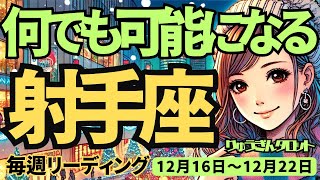 何でも可能になる

射手座

りゅうさんタロット

毎週リーディング

12月16日～12月22日